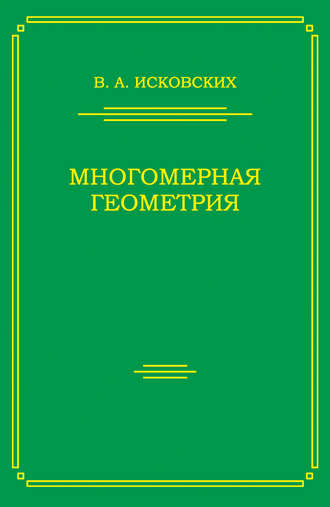 В. А. ИСКОВСКИХ

МНОГОМЕРНАЯ ГЕОМЕТРИЯ